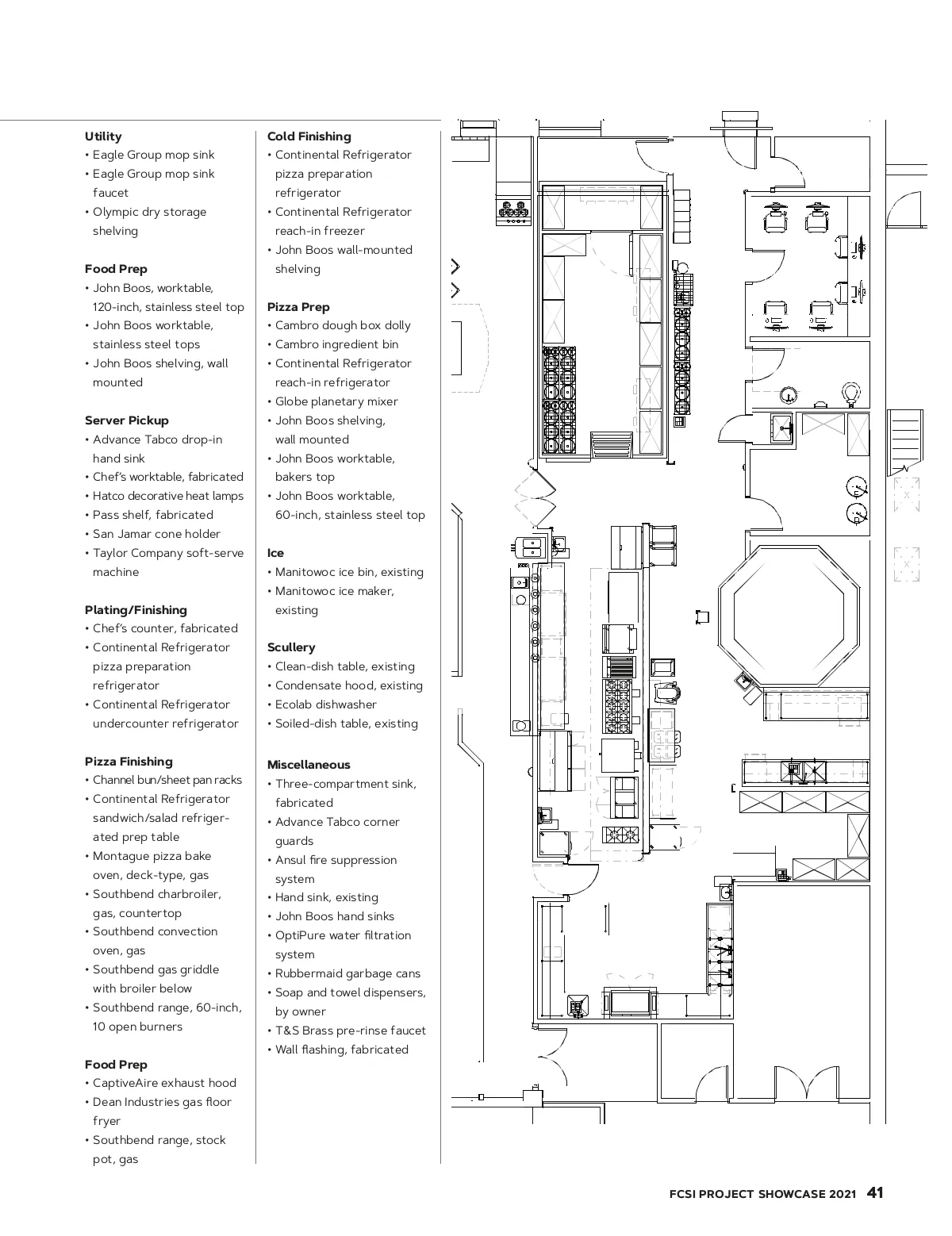 **Utility**
• Eagle Group mop sink
• Eagle Group mop sink faucet
• Olympic dry storage shelving

**Food Prep**
• John Boos, worktable, 120-inch, stainless steel top
• John Boos worktable, stainless steel tops
• John Boos shelving, wall mounted

**Server Pickup**
• Advance Tabco drop-in hand sink
• Chef's worktable, fabricated
• Hatco decorative heat lamps
• Pass shelf, fabricated
• San Jamar cone holder
• Taylor Company soft-serve machine

**Plating/Finishing**
• Chef's counter, fabricated
• Continental Refrigerator pizza preparation refrigerator
• Continental Refrigerator undercounter refrigerator

**Pizza Finishing**
• Channel bun/sheet pan racks
• Continental Refrigerator sandwich/salad refrigerated prep table
• Montague pizza bake oven, deck-type, gas
• Southbend charbroiler, gas, countertop
• Southbend convection oven, gas
• Southbend gas griddle with broiler below
• Southbend range, 60-inch, 10 open burners

**Food Prep**
• CaptiveAire exhaust hood
• Dean Industries gas floor fryer
• Southbend range, stock pot, gas

**Cold Finishing**
• Continental Refrigerator pizza preparation refrigerator
• Continental Refrigerator reach-in freezer
• John Boos wall-mounted shelving

**Pizza Prep**
• Cambro dough box dolly
• Cambro ingredient bin
• Continental Refrigerator reach-in refrigerator
• Globe planetary mixer
• John Boos shelving, wall mounted
• John Boos worktable, bakers top
• John Boos worktable, 60-inch, stainless steel top

**Ice**
• Manitowoc ice bin, existing
• Manitowoc ice maker, existing

**Scullery**
• Clean-dish table, existing
• Condensate hood, existing
• Ecolab dishwasher
• Soiled-dish table, existing

**Miscellaneous**
• Three-compartment sink, fabricated
• Advance Tabco corner guards
• Ansul fire suppression system
• Hand sink, existing
• John Boos hand sinks
• OptiPure water filtration system
• Rubbermaid garbage cans
• Soap and towel dispensers, by owner
• T&S Brass pre-rinse faucet
• Wall flashing, fabricated

FCSI PROJECT SHOWCASE 2021 41